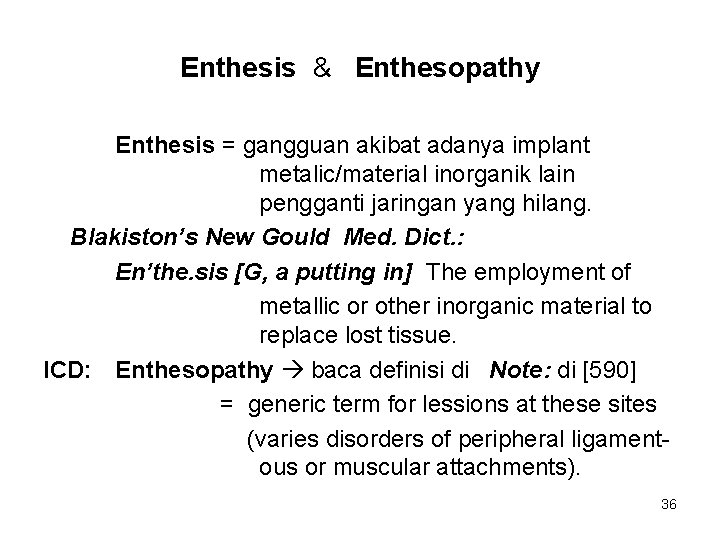 Enthesis & Enthesopathy

Enthesis = gangguan akibat adanya implant metalic/material inorganik lain pengganti jaringan yang hilang.

Blakiston's New Gould Med. Dict.:

En'the.sis [G, a putting in] The employment of metallic or other inorganic material to replace lost tissue.

ICD: Enthesopathy → baca definisi di Note: di [590]

= generic term for lessions at these sites (varies disorders of peripheral ligamentous or muscular attachments).

36